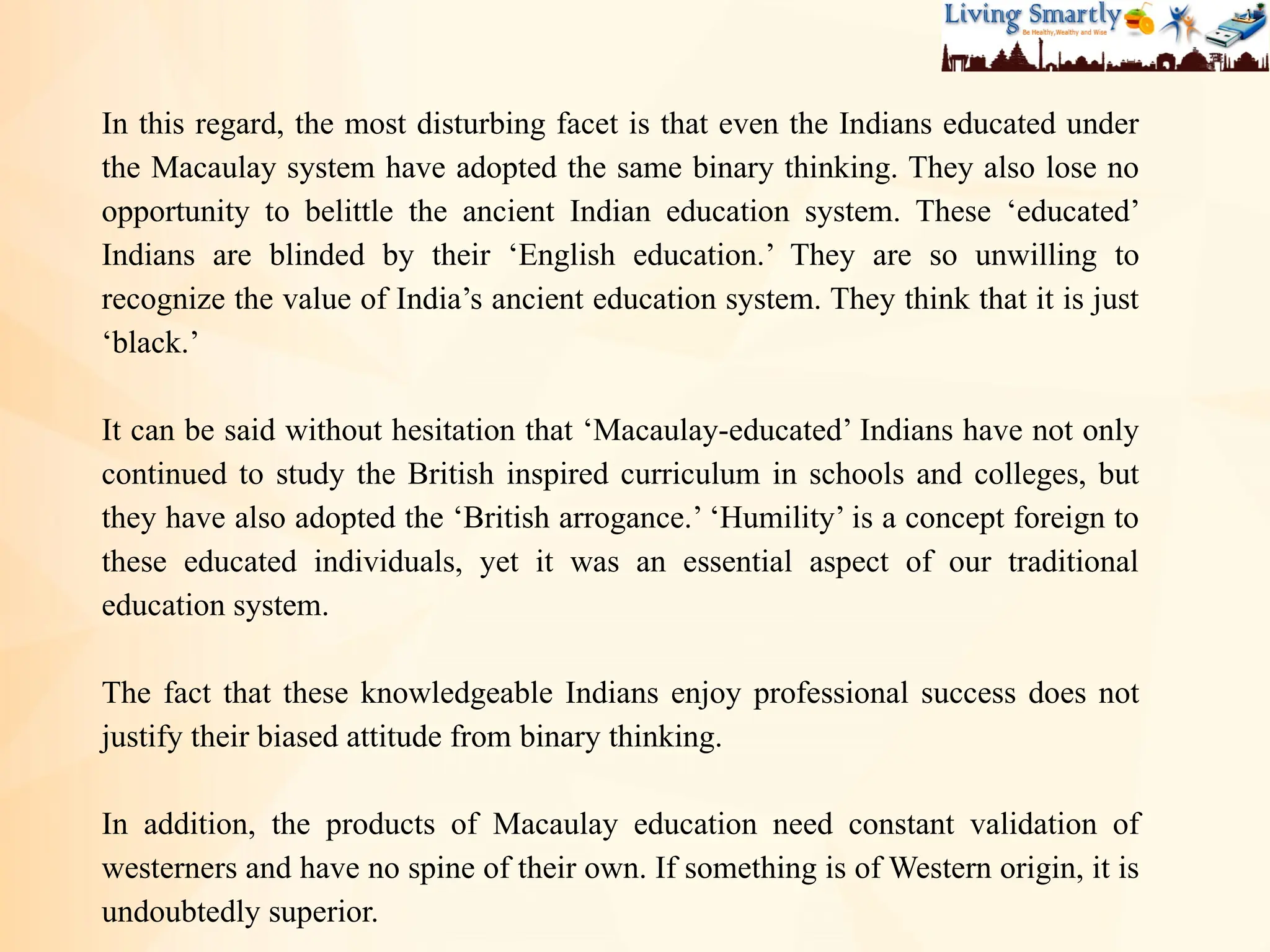 Living Smartly
Be Healthy,Wealthy and Wise

In this regard, the most disturbing facet is that even the Indians educated under the Macaulay system have adopted the same binary thinking. They also lose no opportunity to belittle the ancient Indian education system. These 'educated' Indians are blinded by their 'English education.' They are so unwilling to recognize the value of India's ancient education system. They think that it is just 'black.'

It can be said without hesitation that 'Macaulay-educated' Indians have not only continued to study the British inspired curriculum in schools and colleges, but they have also adopted the 'British arrogance.' 'Humility' is a concept foreign to these educated individuals, yet it was an essential aspect of our traditional education system.

The fact that these knowledgeable Indians enjoy professional success does not justify their biased attitude from binary thinking.

In addition, the products of Macaulay education need constant validation of westerners and have no spine of their own. If something is of Western origin, it is undoubtedly superior.